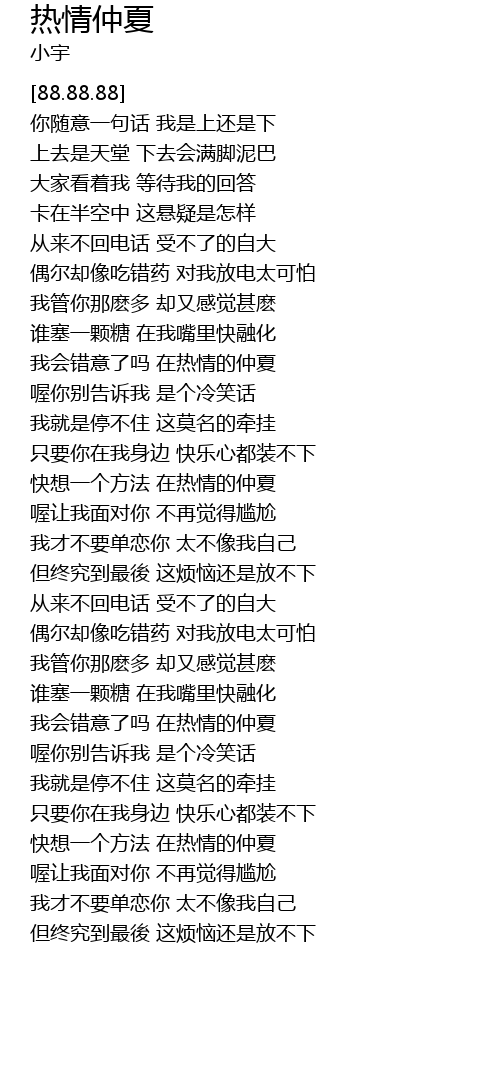 热情仲夏
小宇

[88.88.88]
你随意一句话 我是上还是下
上去是天堂 下去会满脚泥巴
大家看着我 等待我的回答
卡在半空中 这悬疑是怎样
从来不回电话 受不了的自大
偶尔却像吃错药 对我放电太可怕
我管你那麽多 却又感觉甚麽
谁塞一颗糖 在我嘴里快融化
我会错意了吗 在热情的仲夏
喔你别告诉我 是个冷笑话
我就是停不住 这莫名的牵挂
只要你在我身边 快乐心都装不下
快想一个方法 在热情的仲夏
喔让我面对你 不再觉得尴尬
我才不要单恋你 太不像我自己
但终究到最後 这烦恼还是放不下
从来不回电话 受不了的自大
偶尔却像吃错药 对我放电太可怕
我管你那麽多 却又感觉甚麽
谁塞一颗糖 在我嘴里快融化
我会错意了吗 在热情的仲夏
喔你别告诉我 是个冷笑话
我就是停不住 这莫名的牵挂
只要你在我身边 快乐心都装不下
快想一个方法 在热情的仲夏
喔让我面对你 不再觉得尴尬
我才不要单恋你 太不像我自己
但终究到最後 这烦恼还是放不下